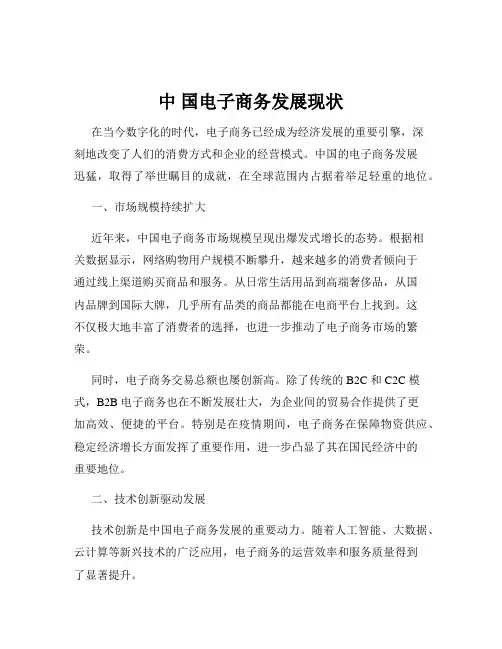 中 国电子商务发展现状

在当今数字化的时代，电子商务已经成为经济发展的重要引擎，深刻地改变了人们的消费方式和企业的经营模式。中国的电子商务发展迅猛，取得了举世瞩目的成就，在全球范围内占据着举足轻重的地位。

一、市场规模持续扩大

近年来，中国电子商务市场规模呈现出爆发式增长的态势。根据相关数据显示，网络购物用户规模不断攀升，越来越多的消费者倾向于通过线上渠道购买商品和服务。从日常生活用品到高端奢侈品，从国内品牌到国际大牌，几乎所有品类的商品都能在电商平台上找到。这不仅极大地丰富了消费者的选择，也进一步推动了电子商务市场的繁荣。

同时，电子商务交易总额也屡创新高。除了传统的 B2C 和 C2C 模式，B2B 电子商务也在不断发展壮大，为企业间的贸易合作提供了更加高效、便捷的平台。特别是在疫情期间，电子商务在保障物资供应、稳定经济增长方面发挥了重要作用，进一步凸显了其在国民经济中的重要地位。

二、技术创新驱动发展

技术创新是中国电子商务发展的重要动力。随着人工智能、大数据、云计算等新兴技术的广泛应用，电子商务的运营效率和服务质量得到了显著提升。